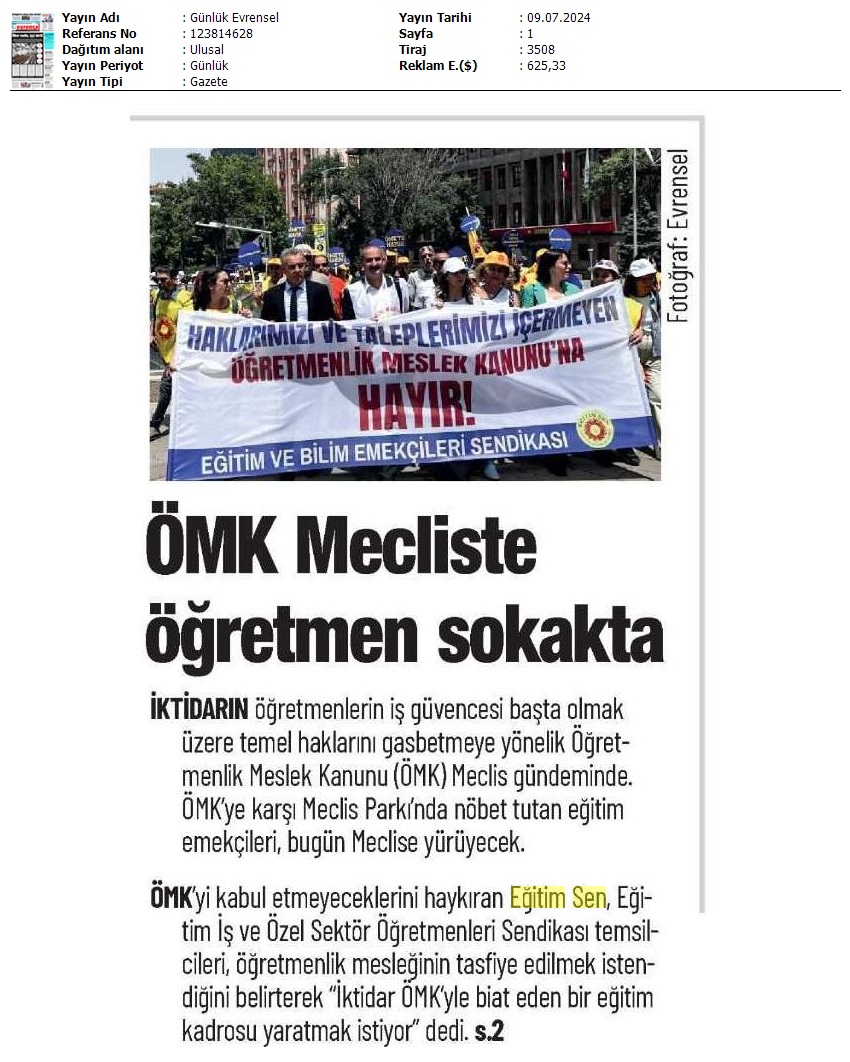 | Yayın Adı | : Günlük Evrensel | Yayın Tarihi | : 09.07.2024 |
|---|---|---|---|
| Referans No | : 123814628 | Sayfa | : 1 |
| Dağıtım alanı | : Ulusal | Tiraj | : 3508 |
| Yayın Periyot | : Günlük | Reklam E.($) | : 625,33 |
| Yayın Tipi | : Gazete | | |

Fotoğraf: Evrensel

HAKLARIMIZI VE TALEPLERİMİZİ İÇERMEYEN ÖĞRETMENLİK MESLEK KANUNU'NA HAYIR!

EĞİTİM VE BİLİM EMEKÇİLERİ SENDİKASI

ÖMK Mecliste öğretmen sokakta

İKTİDARIN öğretmenlerin iş güvencesi başta olmak üzere temel haklarını gasbetmeye yönelik Öğretmenlik Meslek Kanunu (ÖMK) Meclis gündeminde. ÖMK'ye karşı Meclis Parkı'nda nöbet tutan eğitim emekçileri, bugün Meclise yürüyecek.

ÖMK'yi kabul etmeyeceklerini haykıran Eğitim Sen, Eğitim İş ve Özel Sektör Öğretmenleri Sendikası temsilcileri, öğretmenlik mesleğinin tasfiye edilmek istendiğini belirterek "İktidar ÖMK'yle biat eden bir eğitim kadrosu yaratmak istiyor" dedi. s.2